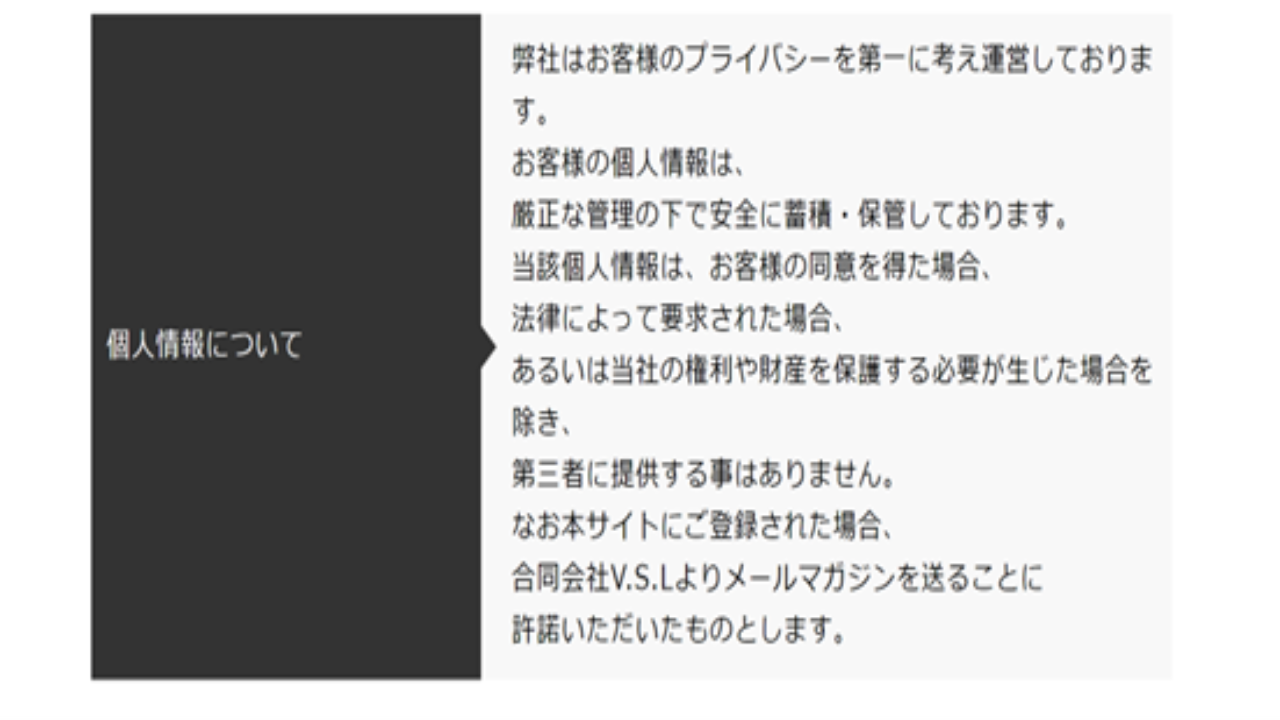 個人情報について

弊社はお客様のプライバシーを第一に考え運営しております。
お客様の個人情報は、
厳正な管理の下で安全に蓄積・保管しております。
当該個人情報は、お客様の同意を得た場合、
法律によって要求された場合、
あるいは当社の権利や財産を保護する必要が生じた場合を除き、
第三者に提供する事はありません。
なお本サイトにご登録された場合、
合同会社V.S.Lよりメールマガジンを送ることに
許諾いただいたものとします。